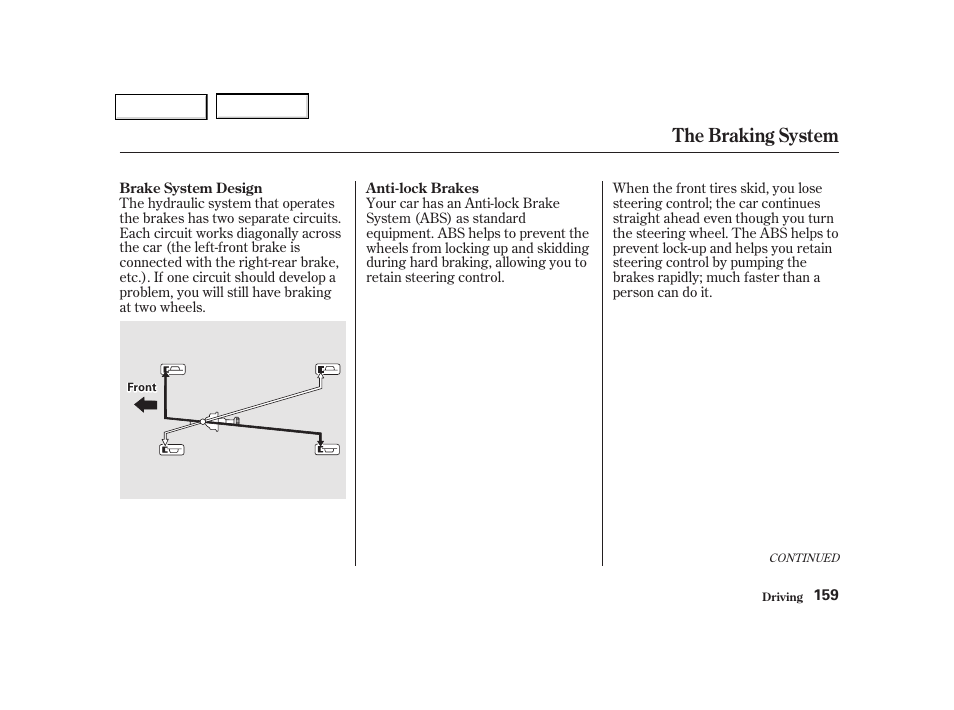 The Braking System

Brake System Design
The hydraulic system that operates the brakes has two separate circuits. Each circuit works diagonally across the car (the left-front brake is connected with the right-rear brake, etc.). If one circuit should develop a problem, you will still have braking at two wheels.

Front

Anti-lock Brakes
Your car has an Anti-lock Brake System (ABS) as standard equipment. ABS helps to prevent the wheels from locking up and skidding during hard braking, allowing you to retain steering control.

When the front tires skid, you lose steering control; the car continues straight ahead even though you turn the steering wheel. The ABS helps to prevent lock-up and helps you retain steering control by pumping the brakes rapidly; much faster than a person can do it.

CONTINUED

Driving 159